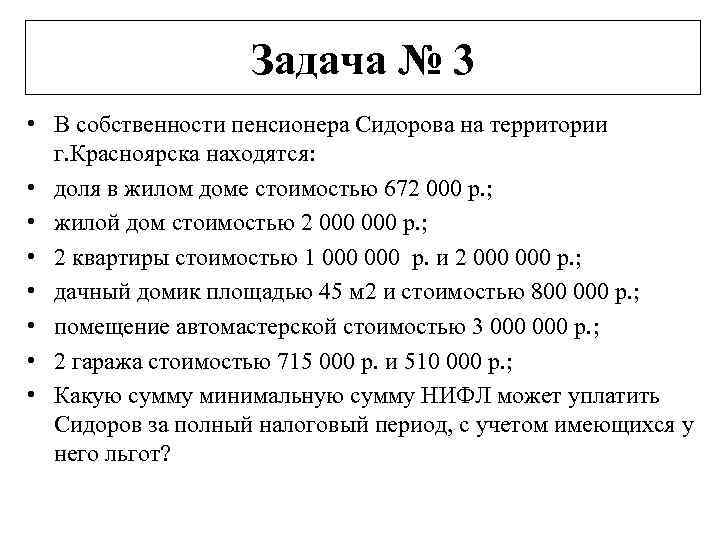 Задача № 3

• В собственности пенсионера Сидорова на территории г.Красноярска находятся:
• доля в жилом доме стоимостью 672 000 р.;
• жилой дом стоимостью 2 000 000 р.;
• 2 квартиры стоимостью 1 000 000 р. и 2 000 000 р.;
• дачный домик площадью 45 м2 и стоимостью 800 000 р.;
• помещение автомастерской стоимостью 3 000 000 р.;
• 2 гаража стоимостью 715 000 р. и 510 000 р.;
• Какую сумму минимальную сумму НИФЛ может уплатить Сидоров за полный налоговый период, с учетом имеющихся у него льгот?